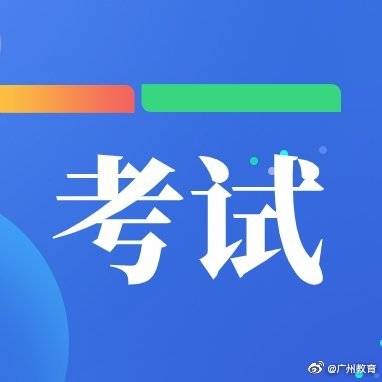 考试

@广州教育